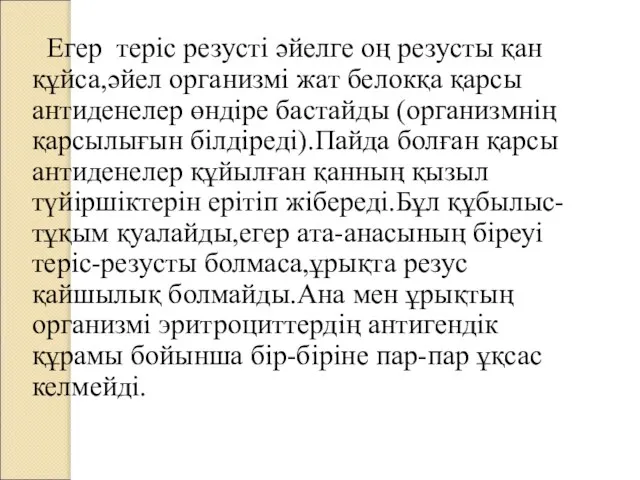 Егер теріс резусті әйелге оң резусты қан құйса,әйел организмі жат белокқа қарсы антиденелер өндіре бастайды (организмнің қарсылығын білдіреді).Пайда болған қарсы антиденелер құйылған қанның қызыл түйіршіктерін ерітіп жібереді.Бұл құбылыс-тұқым қуалайды,егер ата-анасының біреуі теріс-резусты болмаса,ұрықта резус қайшылық болмайды.Ана мен ұрықтың организмі эритроциттердің антигендік құрамы бойынша бір-біріне пар-пар ұқсас келмейді.